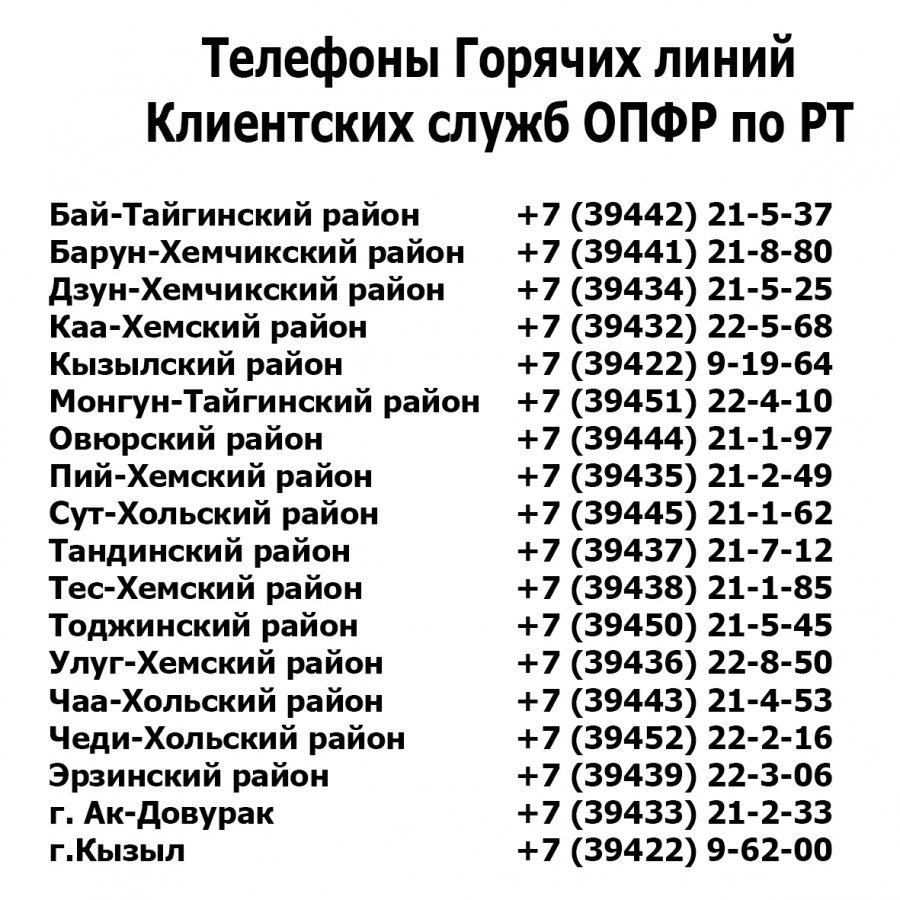 Телефоны Горячих линий
Клиентских служб ОПФР по РТ

| | |
|---|---|
| Бай-Тайгинский район | +7 (39442) 21-5-37 |
| Барун-Хемчикский район | +7 (39441) 21-8-80 |
| Дзун-Хемчикский район | +7 (39434) 21-5-25 |
| Каа-Хемский район | +7 (39432) 22-5-68 |
| Кызылский район | +7 (39422) 9-19-64 |
| Монгун-Тайгинский район | +7 (39451) 22-4-10 |
| Овюрский район | +7 (39444) 21-1-97 |
| Пий-Хемский район | +7 (39435) 21-2-49 |
| Сут-Хольский район | +7 (39445) 21-1-62 |
| Тандинский район | +7 (39437) 21-7-12 |
| Тес-Хемский район | +7 (39438) 21-1-85 |
| Тоджинский район | +7 (39450) 21-5-45 |
| Улуг-Хемский район | +7 (39436) 22-8-50 |
| Чаа-Хольский район | +7 (39443) 21-4-53 |
| Чеди-Хольский район | +7 (39452) 22-2-16 |
| Эрзинский район | +7 (39439) 22-3-06 |
| г. Ак-Довурак | +7 (39433) 21-2-33 |
| г.Кызыл | +7 (39422) 9-62-00 |